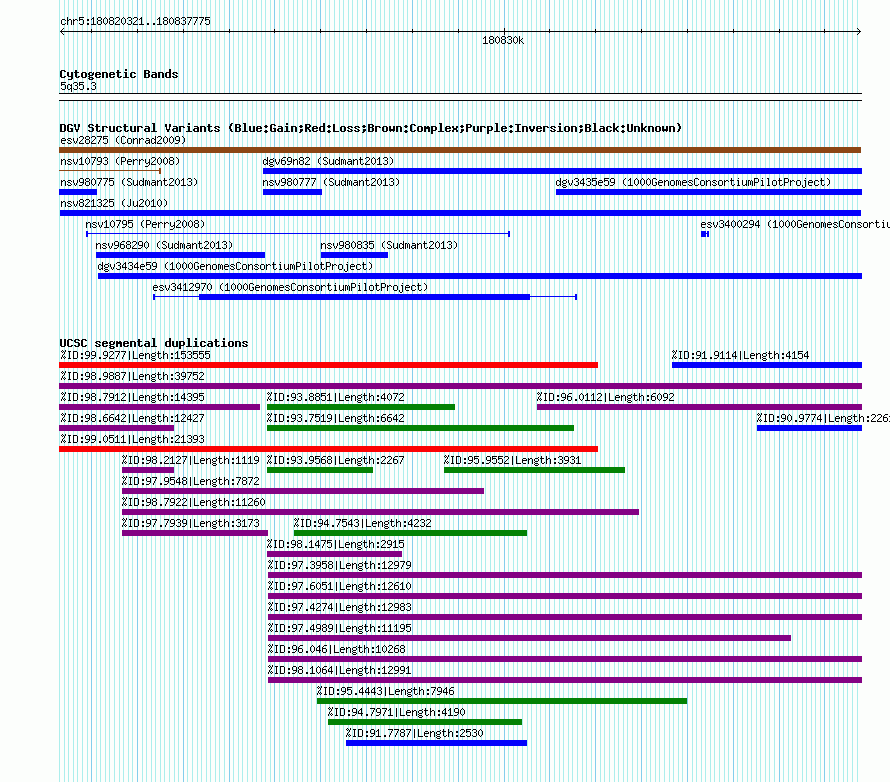 chr5:180820321..180837775

180830k

Cytogenetic Bands
5q35.3

DGV Structural Variants (Blue:Gain;Red:Loss;Brown:Complex;Purple:Inversion;Black:Unknown)
esv28275 (Conrad2009)
nsv10793 (Perry2008)
dgv69n82 (Sudmant2013)
nsv980775 (Sudmant2013)
nsv980777 (Sudmant2013)
dgv3435e59 (1000GenomesConsortiumPilotProject)
nsv821325 (Ju2010)
nsv10795 (Perry2008)
esv3400294 (1000GenomesConsortiu
nsv968290 (Sudmant2013)
nsv980835 (Sudmant2013)
dgv3434e59 (1000GenomesConsortiumPilotProject)
esv3412970 (1000GenomesConsortiumPilotProject)

UCSC segmental duplications
%ID:99.9277|Length:153555
%ID:91.9114|Length:4154
%ID:98.9887|Length:39752
%ID:98.7912|Length:14395
%ID:93.8851|Length:4072
%ID:96.0112|Length:6092
%ID:98.6642|Length:12427
%ID:93.7519|Length:6642
%ID:90.9774|Length:226
%ID:99.0511|Length:21393
%ID:98.2127|Length:1119
%ID:93.9568|Length:2267
%ID:95.9552|Length:3931
%ID:97.9548|Length:7872
%ID:98.7922|Length:11260
%ID:97.7939|Length:3173
%ID:94.7543|Length:4232
%ID:98.1475|Length:2915
%ID:97.3958|Length:12979
%ID:97.6051|Length:12610
%ID:97.4274|Length:12983
%ID:97.4989|Length:11195
%ID:96.046|Length:10268
%ID:98.1064|Length:12991
%ID:95.4443|Length:7946
%ID:94.7971|Length:4190
%ID:91.7787|Length:2530